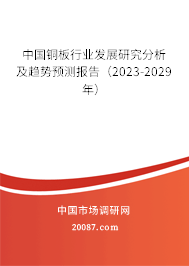 中国铜板行业发展研究分析及趋势预测报告（2023-2029年）

中国市场调研网

20087.com